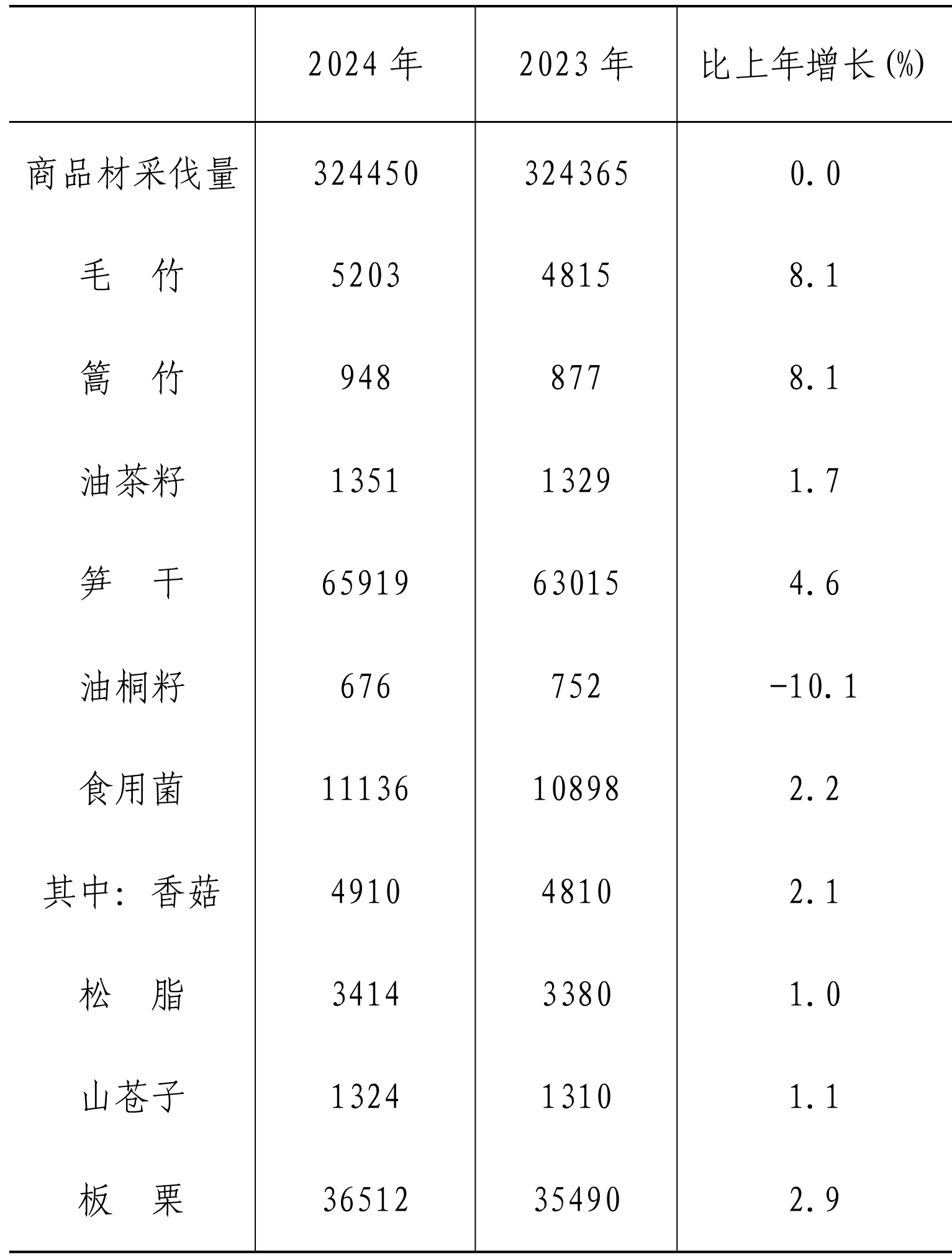 |  | 2024 年 | 2023 年 | 比上年增长(%) |
|---|---|---|---|
| 商品材采伐量 | 324450 | 324365 | 0.0 |
| 毛　竹 | 5203 | 4815 | 8.1 |
| 篙　竹 | 948 | 877 | 8.1 |
| 油茶籽 | 1351 | 1329 | 1.7 |
| 笋　干 | 65919 | 63015 | 4.6 |
| 油桐籽 | 676 | 752 | -10.1 |
| 食用菌 | 11136 | 10898 | 2.2 |
| 其中：香菇 | 4910 | 4810 | 2.1 |
| 松　脂 | 3414 | 3380 | 1.0 |
| 山苍子 | 1324 | 1310 | 1.1 |
| 板　栗 | 36512 | 35490 | 2.9 |